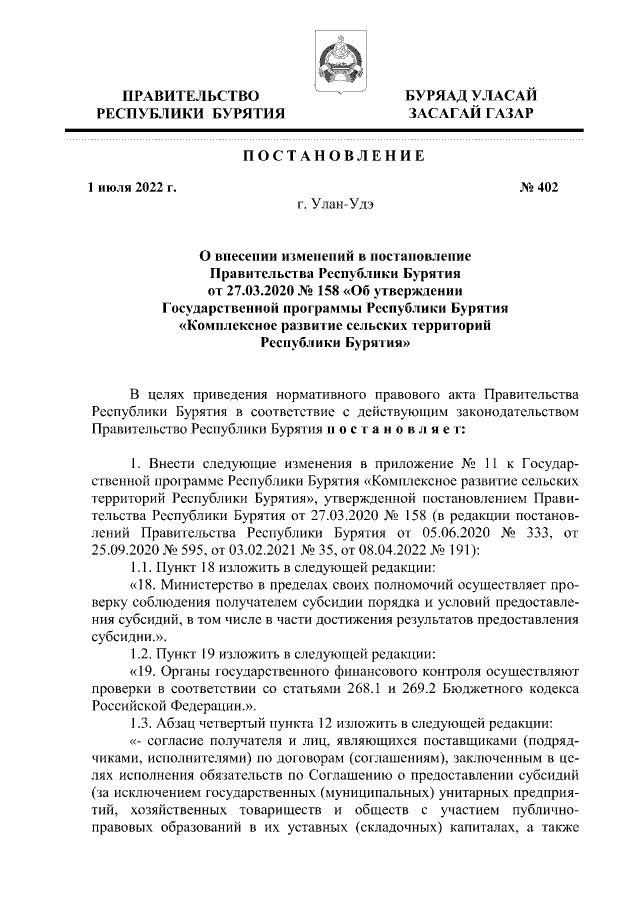 ПРАВИТЕЛЬСТВО РЕСПУБЛИКИ БУРЯТИЯ

БУРЯАД УЛАСАЙ ЗАСАГАЙ ГАЗАР

ПОСТАНОВЛЕНИЕ

1 июля 2022 г.

№ 402

г. Улан-Удэ

О внесении изменений в постановление Правительства Республики Бурятия от 27.03.2020 № 158 «Об утверждении Государственной программы Республики Бурятия «Комплексное развитие сельских территорий Республики Бурятия»

В целях приведения нормативного правового акта Правительства Республики Бурятия в соответствие с действующим законодательством Правительство Республики Бурятия постановляет:

1. Внести следующие изменения в приложение № 11 к Государственной программе Республики Бурятия «Комплексное развитие сельских территорий Республики Бурятия», утвержденной постановлением Правительства Республики Бурятия от 27.03.2020 № 158 (в редакции постановлений Правительства Республики Бурятия от 05.06.2020 № 333, от 25.09.2020 № 595, от 03.02.2021 № 35, от 08.04.2022 № 191):

1.1. Пункт 18 изложить в следующей редакции:

«18. Министерство в пределах своих полномочий осуществляет проверку соблюдения получателем субсидии порядка и условий предоставления субсидий, в том числе в части достижения результатов предоставления субсидии.».

1.2. Пункт 19 изложить в следующей редакции:

«19. Органы государственного финансового контроля осуществляют проверки в соответствии со статьями 268.1 и 269.2 Бюджетного кодекса Российской Федерации.».

1.3. Абзац четвертый пункта 12 изложить в следующей редакции:

«- согласие получателя и лиц, являющихся поставщиками (подрядчиками, исполнителями) по договорам (соглашениям), заключенным в целях исполнения обязательств по Соглашению о предоставлении субсидий (за исключением государственных (муниципальных) унитарных предприятий, хозяйственных товариществ и обществ с участием публично-правовых образований в их уставных (складочных) капиталах, а также